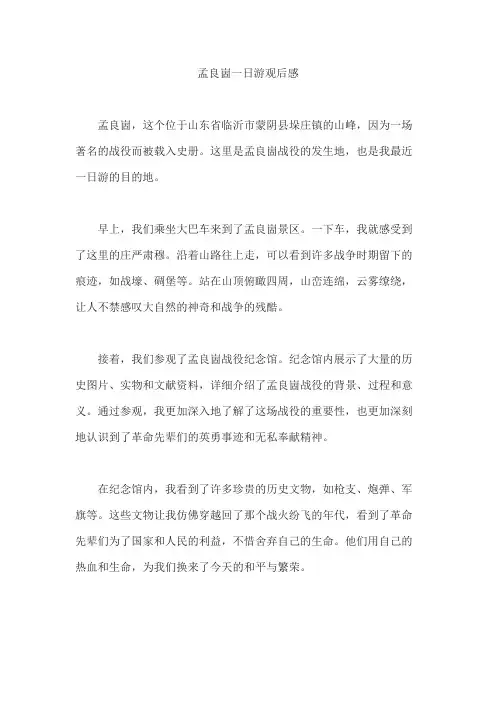 孟良崮一日游观后感

孟良崮，这个位于山东省临沂市蒙阴县垛庄镇的山峰，因为一场著名的战役而被载入史册。这里是孟良崮战役的发生地，也是我最近一日游的目的地。

早上，我们乘坐大巴车来到了孟良崮景区。一下车，我就感受到了这里的庄严肃穆。沿着山路往上走，可以看到许多战争时期留下的痕迹，如战壕、碉堡等。站在山顶俯瞰四周，山峦连绵，云雾缭绕，让人不禁感叹大自然的神奇和战争的残酷。

接着，我们参观了孟良崮战役纪念馆。纪念馆内展示了大量的历史图片、实物和文献资料，详细介绍了孟良崮战役的背景、过程和意义。通过参观，我更加深入地了解了这场战役的重要性，也更加深刻地认识到了革命先辈们的英勇事迹和无私奉献精神。

在纪念馆内，我看到了许多珍贵的历史文物，如枪支、炮弹、军旗等。这些文物让我仿佛穿越回了那个战火纷飞的年代，看到了革命先辈们为了国家和人民的利益，不惜舍弃自己的生命。他们用自己的热血和生命，为我们换来了今天的和平与繁荣。